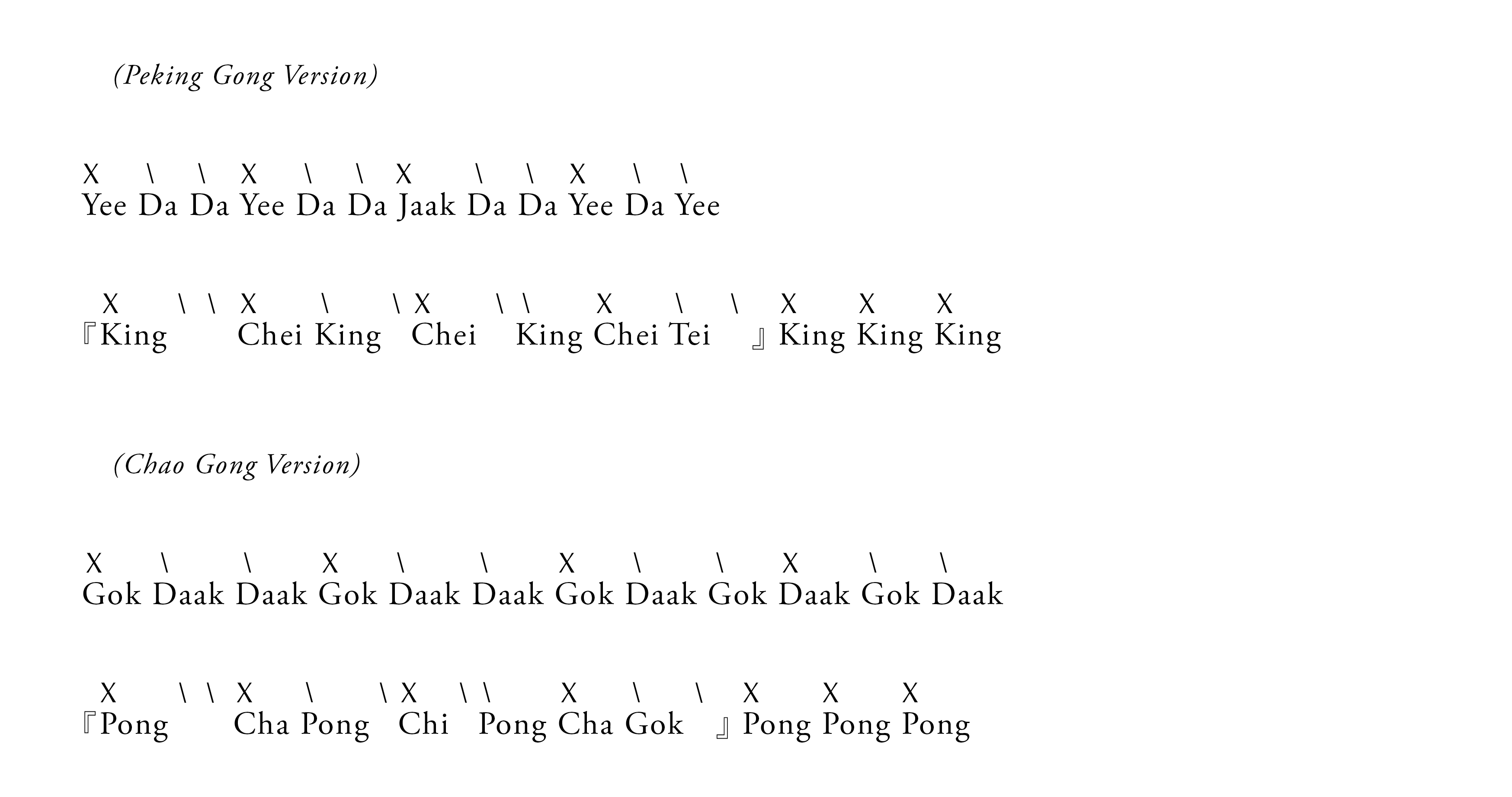 (Peking Gong Version)

X \ \ X \ \ X \ \ X \ \
Yee Da Da Yee Da Da Jaak Da Da Yee Da Yee

X \ \ X \ \ X \ \ X \ \ X X X
『King Chei King Chei King Chei Tei 』King King King

(Chao Gong Version)

X \ \ X \ \ X \ \ X \ \
Gok Daak Daak Gok Daak Daak Gok Daak Gok Daak Gok Daak

X \ \ X \ \ X \ \ X \ \ X X X
『Pong Cha Pong Chi Pong Cha Gok 』Pong Pong Pong